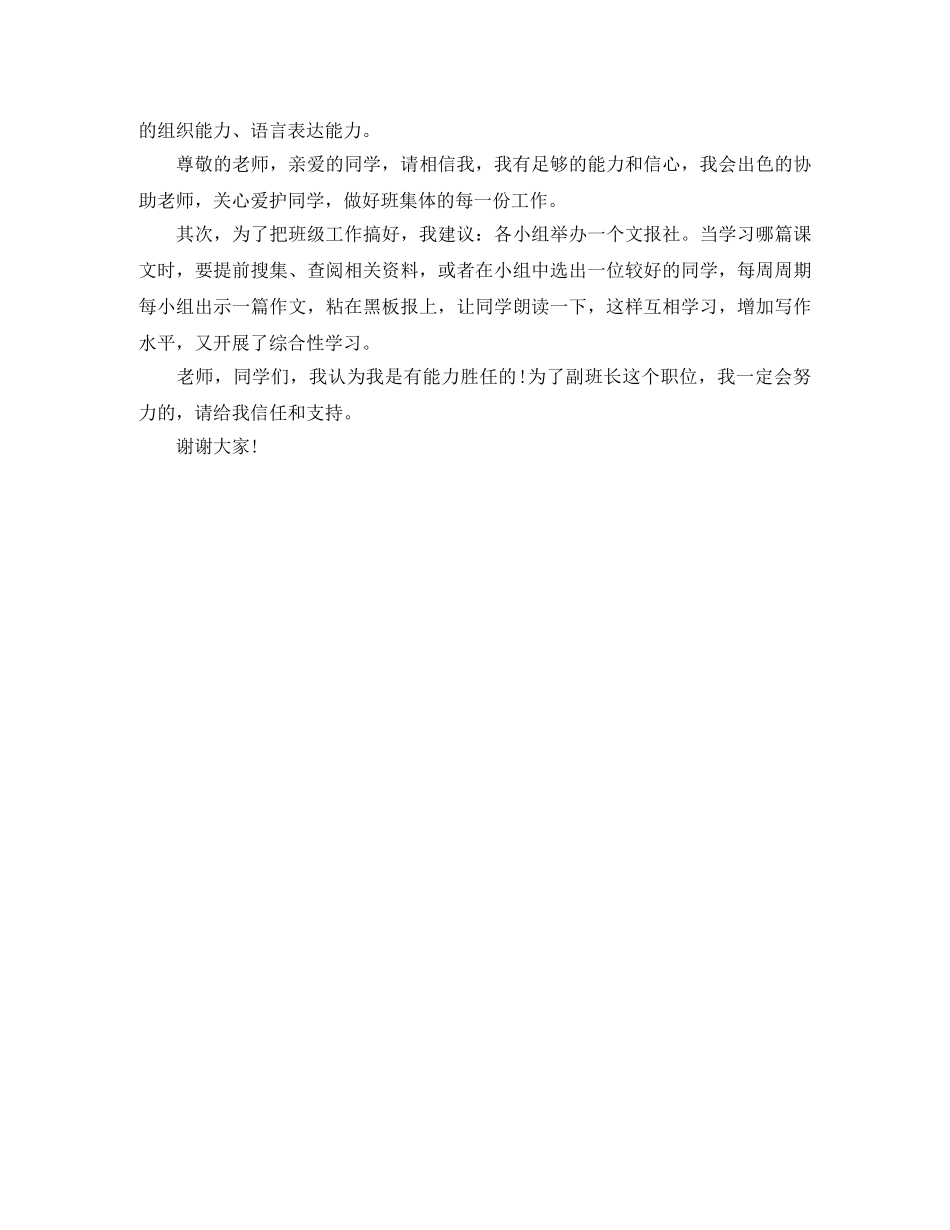 的组织能力、语言表达能力。

尊敬的老师，亲爱的同学，请相信我，我有足够的能力和信心，我会出色的协助老师，关心爱护同学，做好班集体的每一份工作。

其次，为了把班级工作搞好，我建议：各小组举办一个文报社。当学习哪篇课文时，要提前搜集、查阅相关资料，或者在小组中选出一位较好的同学，每周周期每小组出示一篇作文，粘在黑板报上，让同学朗读一下，这样互相学习，增加写作水平，又开展了综合性学习。

老师，同学们，我认为我是有能力胜任的!为了副班长这个职位，我一定会努力的，请给我信任和支持。

谢谢大家!